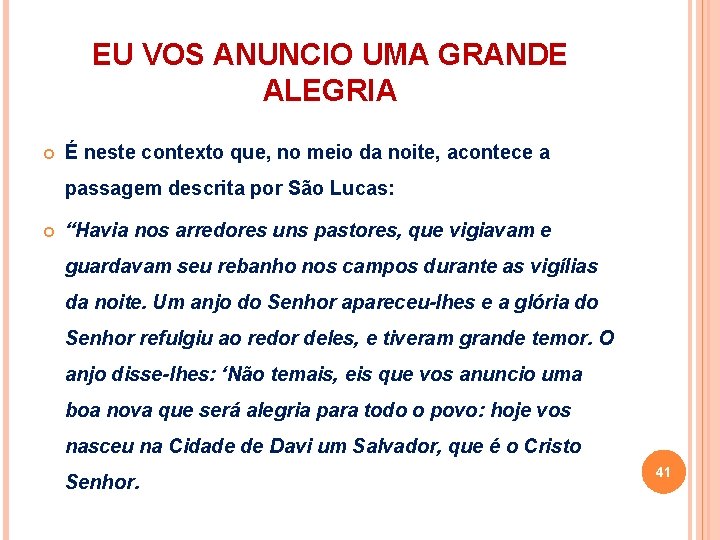 EU VOS ANUNCIO UMA GRANDE ALEGRIA

É neste contexto que, no meio da noite, acontece a passagem descrita por São Lucas:

“Havia nos arredores uns pastores, que vigiavam e guardavam seu rebanho nos campos durante as vigílias da noite. Um anjo do Senhor apareceu-lhes e a glória do Senhor refulgiu ao redor deles, e tiveram grande temor. O anjo disse-lhes: ‘Não temais, eis que vos anuncio uma boa nova que será alegria para todo o povo: hoje vos nasceu na Cidade de Davi um Salvador, que é o Cristo Senhor.

41